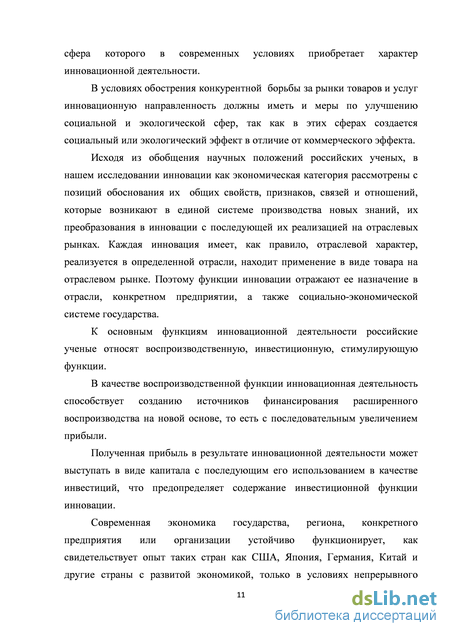 сфера которого в современных условиях приобретает характер инновационной деятельности.

В условиях обострения конкурентной борьбы за рынки товаров и услуг инновационную направленность должны иметь и меры по улучшению социальной и экологической сфер, так как в этих сферах создается социальный или экологический эффект в отличие от коммерческого эффекта.

Исходя из обобщения научных положений российских ученых, в нашем исследовании инновации как экономическая категория рассмотрены с позиций обоснования их общих свойств, признаков, связей и отношений, которые возникают в единой системе производства новых знаний, их преобразования в инновации с последующей их реализацией на отраслевых рынках. Каждая инновация имеет, как правило, отраслевой характер, реализуется в определенной отрасли, находит применение в виде товара на отраслевом рынке. Поэтому функции инновации отражают ее назначение в отрасли, конкретном предприятии, а также социально-экономической системе государства.

К основным функциям инновационной деятельности российские ученые относят воспроизводственную, инвестиционную, стимулирующую функции.

В качестве воспроизводственной функции инновационная деятельность способствует созданию источников финансирования расширенного воспроизводства на новой основе, то есть с последовательным увеличением прибыли.

Полученная прибыль в результате инновационной деятельности может выступать в виде капитала с последующим его использованием в качестве инвестиций, что предопределяет содержание инвестиционной функции инновации.

Современная экономика государства, региона, конкретного предприятия или организации устойчиво функционирует, как свидетельствует опыт таких стран как США, Япония, Германия, Китай и другие страны с развитой экономикой, только в условиях непрерывного

11

dsLib.net
библиотека диссертаций